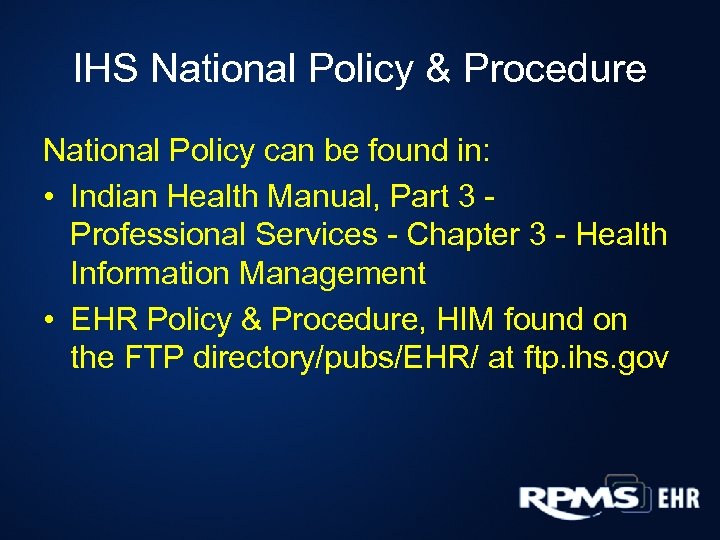 IHS National Policy & Procedure

National Policy can be found in:

• Indian Health Manual, Part 3 - Professional Services - Chapter 3 - Health Information Management
• EHR Policy & Procedure, HIM found on the FTP directory/pubs/EHR/ at ftp.ihs.gov

RPMS EHR